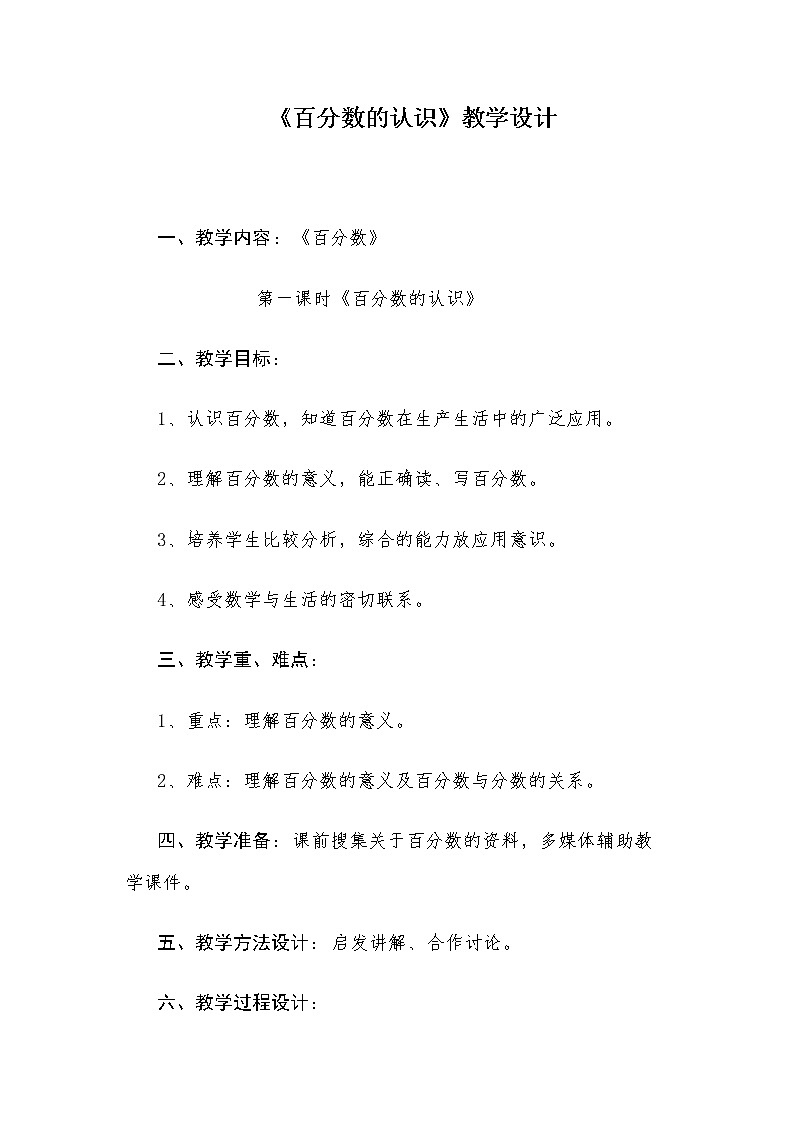 《百分数的认识》教学设计

一、教学内容：《百分数》

第一课时《百分数的认识》

二、教学目标：

1、认识百分数，知道百分数在生产生活中的广泛应用。

2、理解百分数的意义，能正确读、写百分数。

3、培养学生比较分析，综合的能力放应用意识。

4、感受数学与生活的密切联系。

三、教学重、难点：

1、重点：理解百分数的意义。

2、难点：理解百分数的意义及百分数与分数的关系。

四、教学准备：课前搜集关于百分数的资料，多媒体辅助教学课件。

五、教学方法设计：启发讲解、合作讨论。

六、教学过程设计：